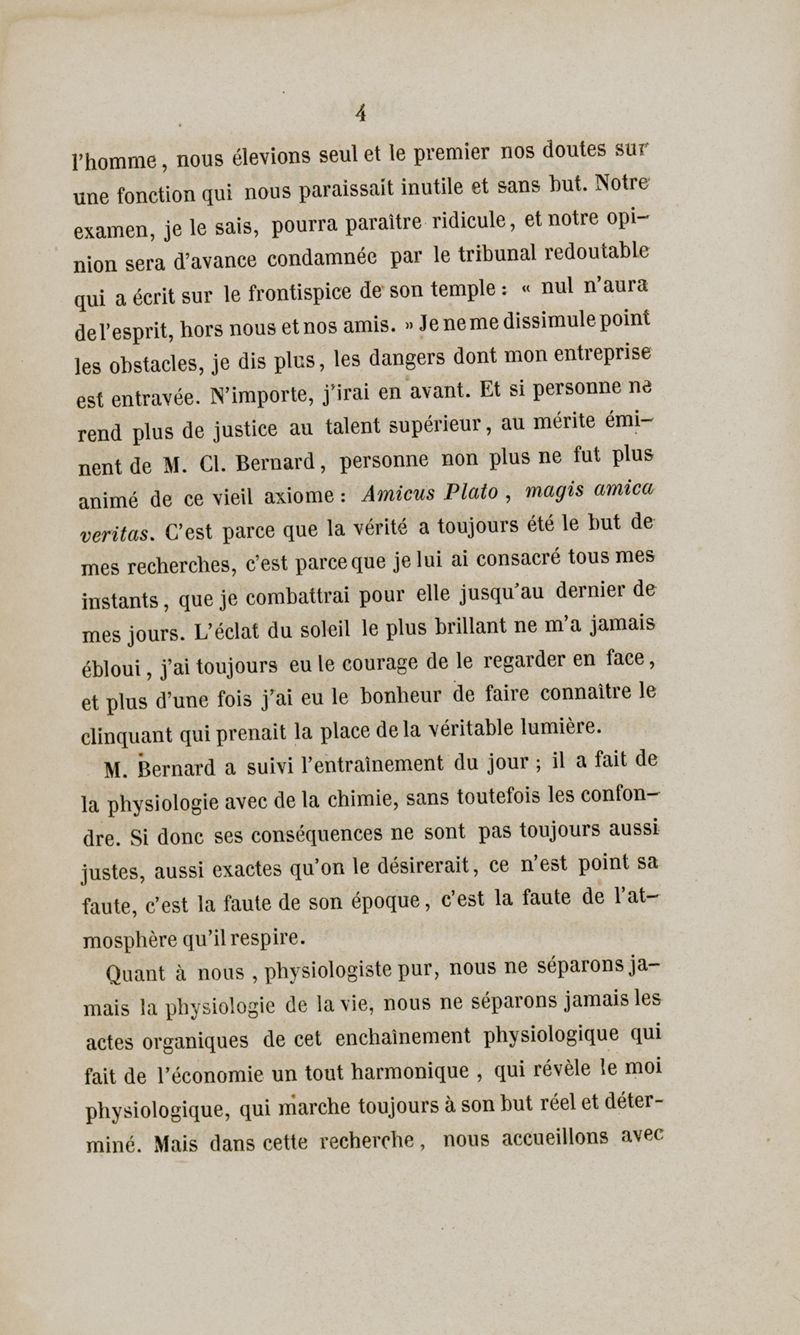 4

l'homme, nous élevions seul et le premier nos doutes sur une fonction qui nous paraissait inutile et sans but. Notre examen, je le sais, pourra paraître ridicule, et notre opinion sera d'avance condamnée par le tribunal redoutable qui a écrit sur le frontispice de son temple : « nul n'aura de l'esprit, hors nous et nos amis. » Je ne me dissimule point les obstacles, je dis plus, les dangers dont mon entreprise est entravée. N'importe, j'irai en avant. Et si personne ne rend plus de justice au talent supérieur, au mérite éminent de M. Cl. Bernard, personne non plus ne fut plus animé de ce vieil axiome : Amicus Plato, magis amica veritas. C'est parce que la vérité a toujours été le but de mes recherches, c'est parce que je lui ai consacré tous mes instants, que je combattrai pour elle jusqu'au dernier de mes jours. L'éclat du soleil le plus brillant ne m'a jamais ébloui, j'ai toujours eu le courage de le regarder en face, et plus d'une fois j'ai eu le bonheur de faire connaître le clinquant qui prenait la place de la véritable lumière.

M. Bernard a suivi l'entraînement du jour ; il a fait de la physiologie avec de la chimie, sans toutefois les confondre. Si donc ses conséquences ne sont pas toujours aussi justes, aussi exactes qu'on le désirerait, ce n'est point sa faute, c'est la faute de son époque, c'est la faute de l'atmosphère qu'il respire.

Quant à nous, physiologiste pur, nous ne séparons jamais la physiologie de la vie, nous ne séparons jamais les actes organiques de cet enchaînement physiologique qui fait de l'économie un tout harmonique, qui révèle le moi physiologique, qui marche toujours à son but réel et déterminé. Mais dans cette recherche, nous accueillons avec